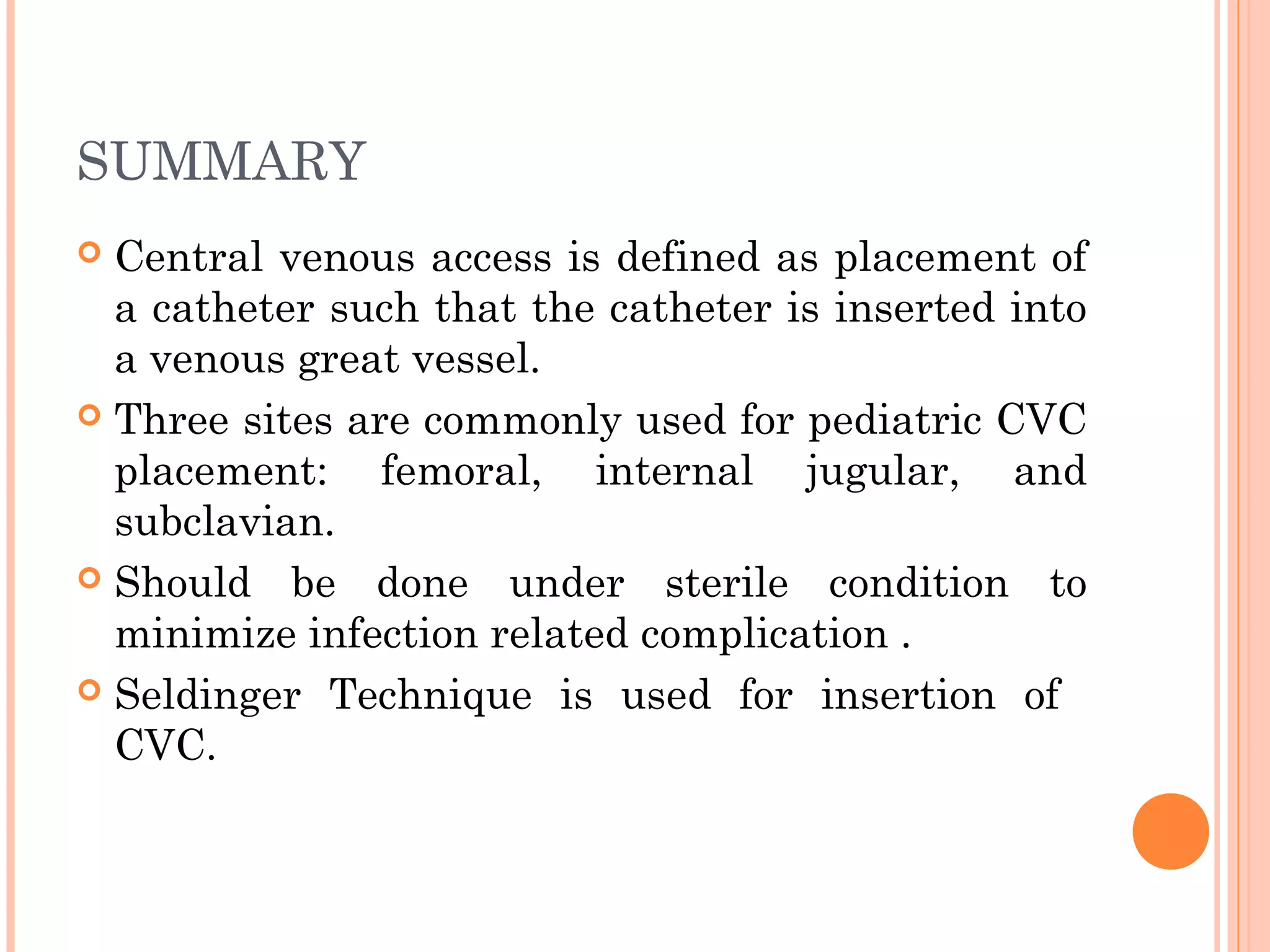 SUMMARY

Central venous access is defined as placement of a catheter such that the catheter is inserted into a venous great vessel.

Three sites are commonly used for pediatric CVC placement: femoral, internal jugular, and subclavian.

Should be done under sterile condition to minimize infection related complication .

Seldinger Technique is used for insertion of CVC.